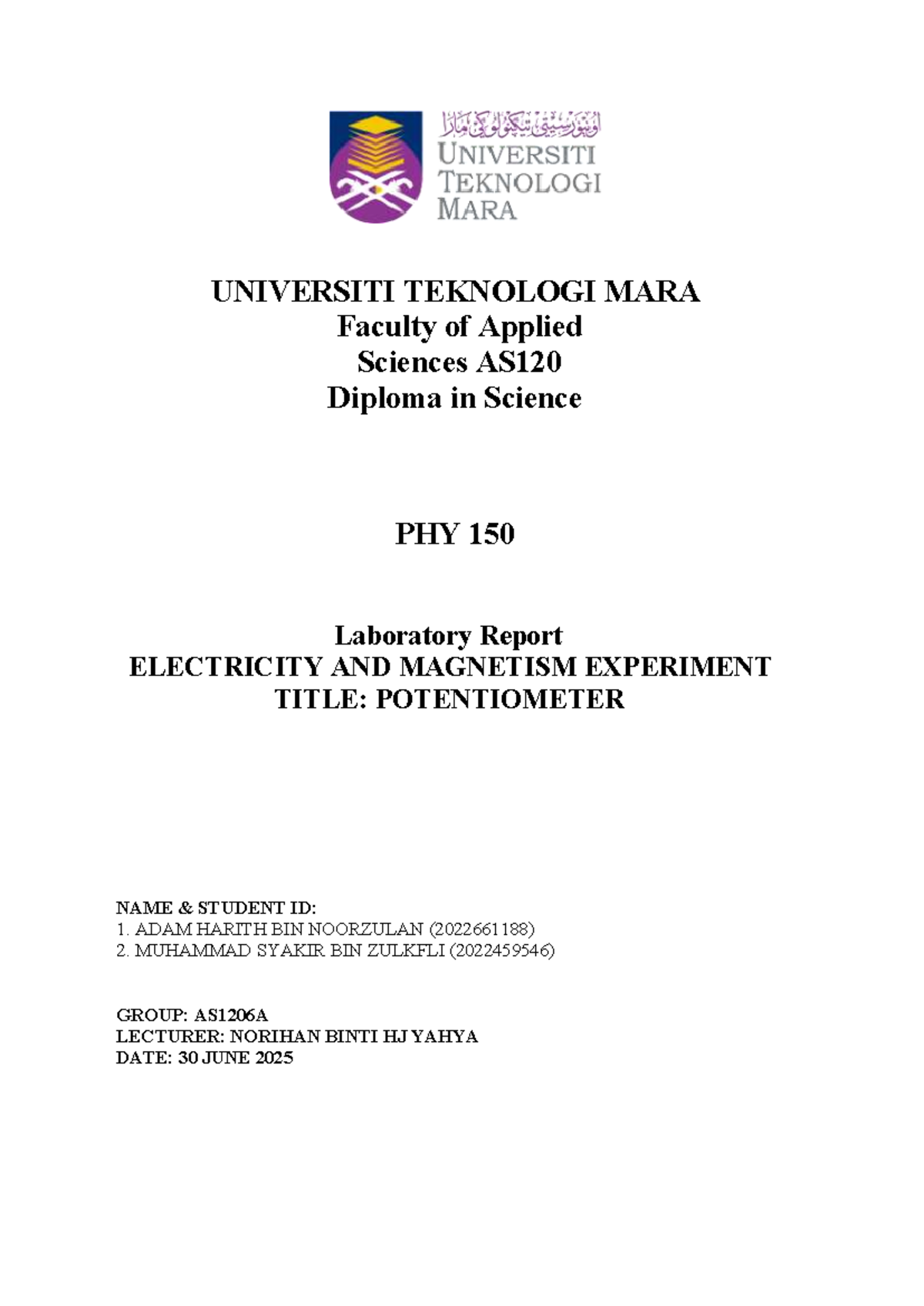 اونيۏرسيتي تيكنولوݢي مارا
UNIVERSITI TEKNOLOGI MARA

UNIVERSITI TEKNOLOGI MARA
Faculty of Applied Sciences AS120
Diploma in Science

PHY 150

Laboratory Report
ELECTRICITY AND MAGNETISM EXPERIMENT
TITLE: POTENTIOMETER

NAME & STUDENT ID:
1. ADAM HARITH BIN NOORZULAN (2022661188)
2. MUHAMMAD SYAKIR BIN ZULKFLI (2022459546)

GROUP: AS1206A
LECTURER: NORIHAN BINTI HJ YAHYA
DATE: 30 JUNE 2025